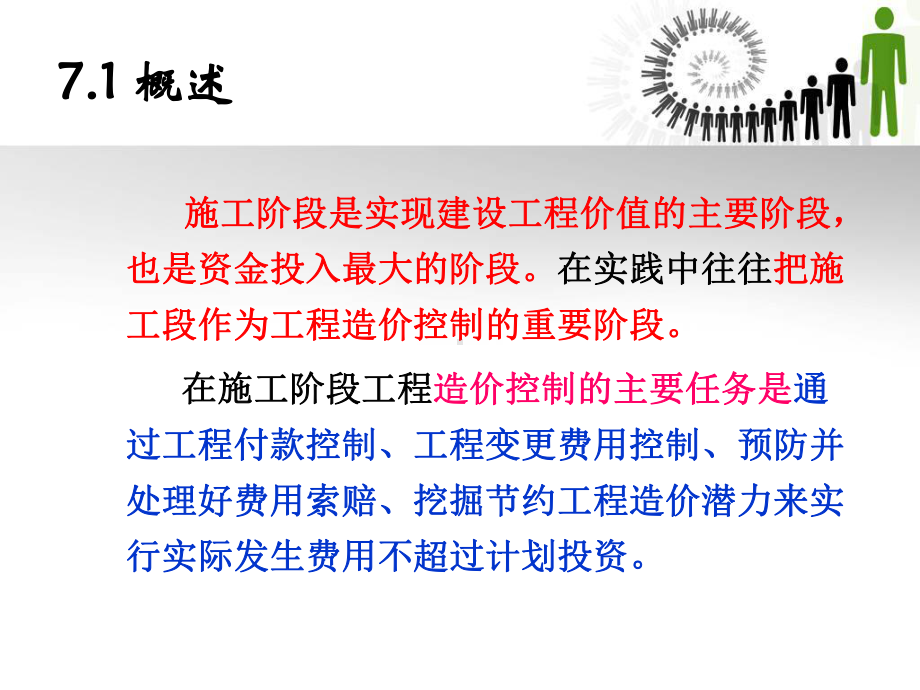 7.1 概述

施工阶段是实现建设工程价值的主要阶段，也是资金投入最大的阶段。在实践中往往把施工段作为工程造价控制的重要阶段。

在施工阶段工程造价控制的主要任务是通过工程付款控制、工程变更费用控制、预防并处理好费用索赔、挖掘节约工程造价潜力来实行实际发生费用不超过计划投资。